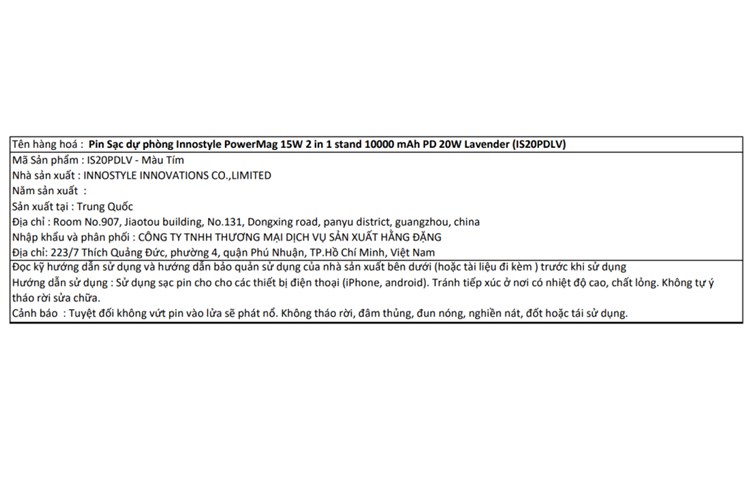 Tên hàng hoá : Pin Sạc dự phòng Innostyle PowerMag 15W 2 in 1 stand 10000 mAh PD 20W Lavender (IS20PDLV)
Mã Sản phẩm : IS20PDLV - Màu Tím
Nhà sản xuất : INNOSTYLE INNOVATIONS CO.,LIMITED
Năm sản xuất :
Sản xuất tại : Trung Quốc
Địa chỉ : Room No.907, Jiaotou building, No.131, Dongxing road, panyu district, guangzhou, china
Nhập khẩu và phân phối : CÔNG TY TNHH THƯƠNG MẠI DỊCH VỤ SẢN XUẤT HẰNG ĐẶNG
Địa chỉ: 223/7 Thích Quảng Đức, phường 4, quận Phú Nhuận, TP.Hồ Chí Minh, Việt Nam
Đọc kỹ hướng dẫn sử dụng và hướng dẫn bảo quản sử dụng của nhà sản xuất bên dưới (hoặc tài liệu đi kèm ) trước khi sử dụng
Hướng dẫn sử dụng : Sử dụng sạc pin cho cho các thiết bị điện thoại (iPhone, android). Tránh tiếp xúc ở nơi có nhiệt độ cao, chất lỏng. Không tự ý tháo rời sửa chữa.
Cảnh báo : Tuyệt đối không vứt pin vào lửa sẽ phát nổ. Không tháo rời, đâm thủng, đun nóng, nghiền nát, đốt hoặc tái sử dụng.